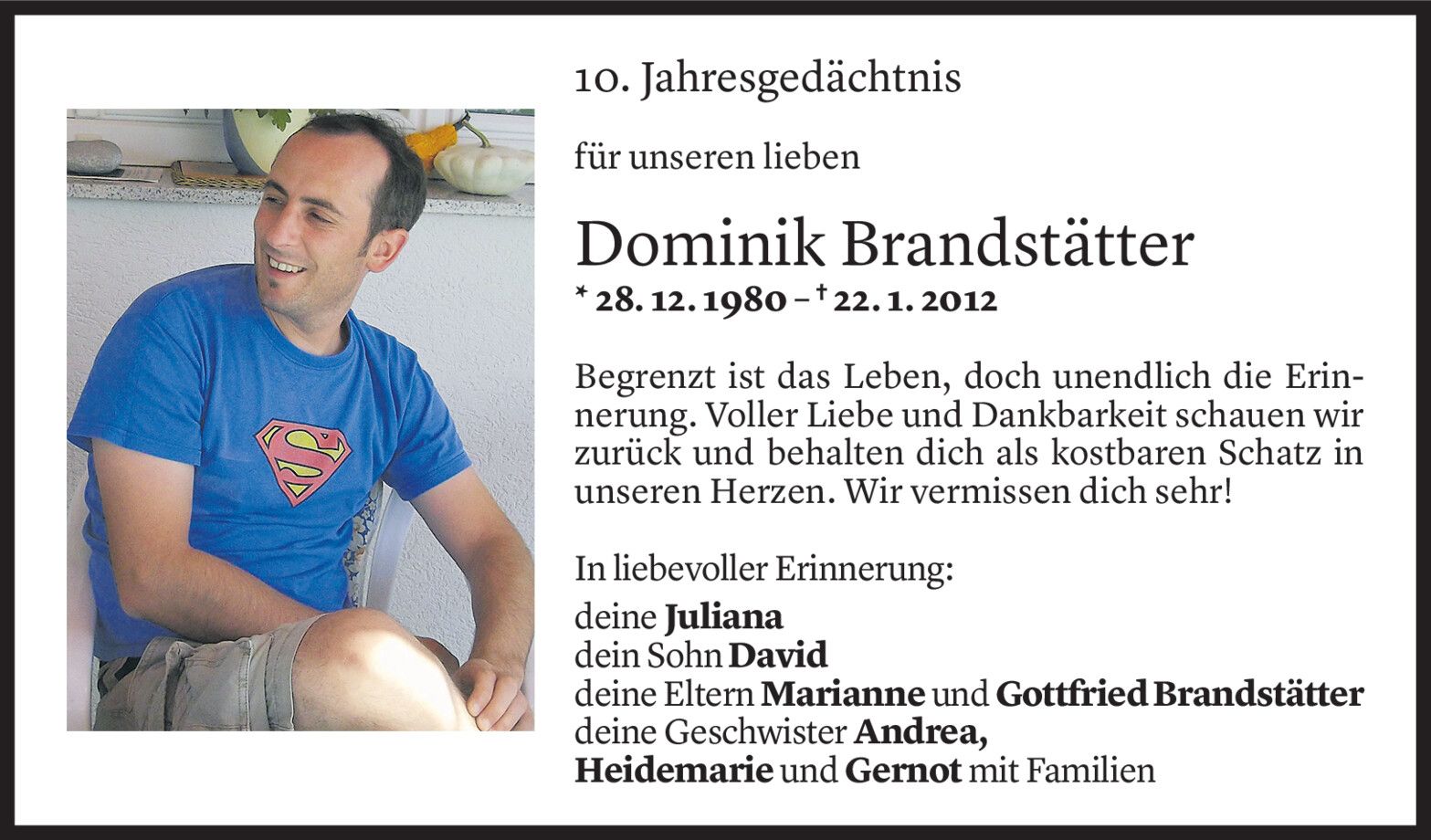 10. Jahresgedächtnis

für unseren lieben

Dominik Brandstätter

* 28. 12. 1980 – † 22. 1. 2012

Begrenzt ist das Leben, doch unendlich die Erinnerung. Voller Liebe und Dankbarkeit schauen wir zurück und behalten dich als kostbaren Schatz in unseren Herzen. Wir vermissen dich sehr!

In liebevoller Erinnerung:
deine Juliana
dein Sohn David
deine Eltern Marianne und Gottfried Brandstätter
deine Geschwister Andrea,
Heidemarie und Gernot mit Familien